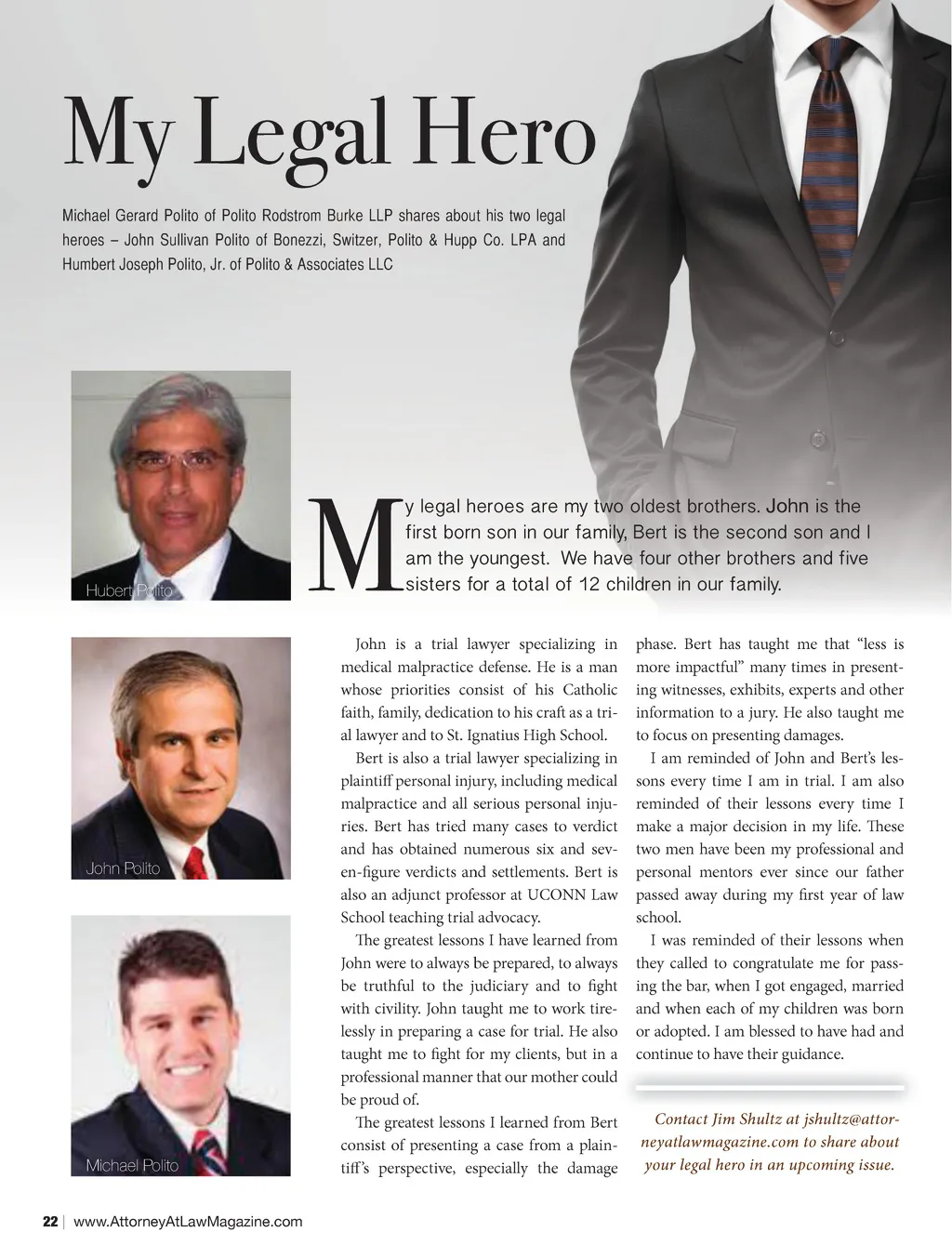 My Legal Hero

Michael Gerard Polito of Polito Rodstrom Burke LLP shares about his two legal heroes – John Sullivan Polito of Bonezzi, Switzer, Polito & Hupp Co. LPA and Humbert Joseph Polito, Jr. of Polito & Associates LLC

Hubert Polito

John Polito

Michael Polito

My legal heroes are my two oldest brothers. John is the first born son in our family, Bert is the second son and I am the youngest. We have four other brothers and five sisters for a total of 12 children in our family.

John is a trial lawyer specializing in medical malpractice defense. He is a man whose priorities consist of his Catholic faith, family, dedication to his craft as a trial lawyer and to St. Ignatius High School.

Bert is also a trial lawyer specializing in plaintiff personal injury, including medical malpractice and all serious personal injuries. Bert has tried many cases to verdict and has obtained numerous six and seven-figure verdicts and settlements. Bert is also an adjunct professor at UCONN Law School teaching trial advocacy.

The greatest lessons I have learned from John were to always be prepared, to always be truthful to the judiciary and to fight with civility. John taught me to work tirelessly in preparing a case for trial. He also taught me to fight for my clients, but in a professional manner that our mother could be proud of.

The greatest lessons I learned from Bert consist of presenting a case from a plaintiff's perspective, especially the damage phase. Bert has taught me that "less is more impactful" many times in presenting witnesses, exhibits, experts and other information to a jury. He also taught me to focus on presenting damages.

I am reminded of John and Bert's lessons every time I am in trial. I am also reminded of their lessons every time I make a major decision in my life. These two men have been my professional and personal mentors ever since our father passed away during my first year of law school.

I was reminded of their lessons when they called to congratulate me for passing the bar, when I got engaged, married and when each of my children was born or adopted. I am blessed to have had and continue to have their guidance.

Contact Jim Shultz at jshultz@attorneyatlawmagazine.com to share about your legal hero in an upcoming issue.

22 | www.AttorneyAtLawMagazine.com